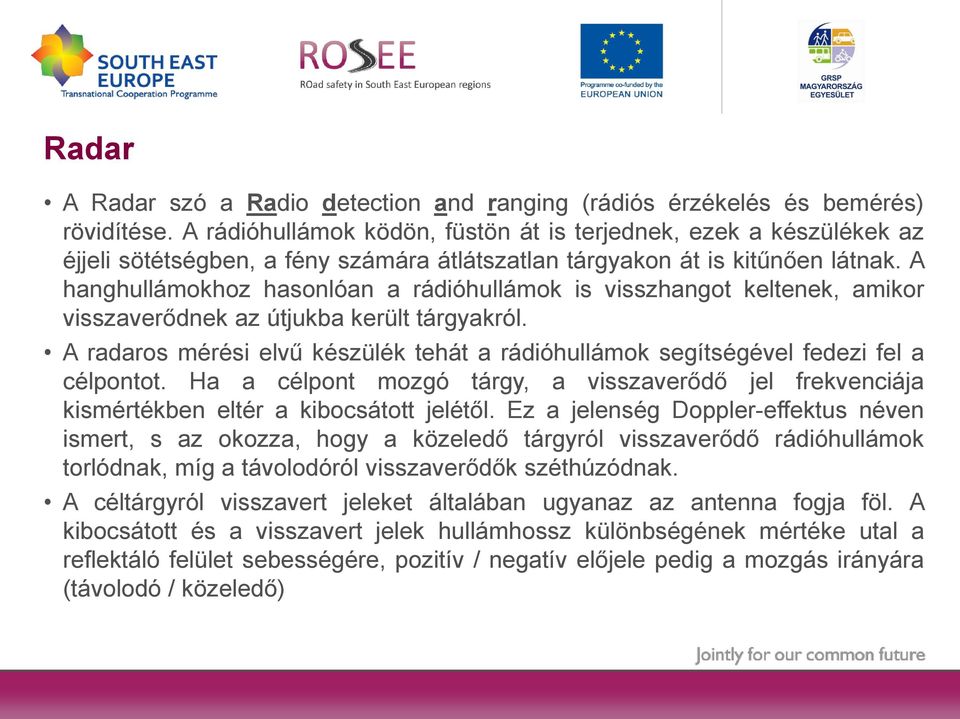 SOUTH EAST EUROPE
Transnational Cooperation Programme

ROSEE
ROad safety in South East European regions

Programme co-funded by the EUROPEAN UNION

GRSP MAGYARORSZÁG EGYESÜLET

Radar

• A Radar szó a Radio detection and ranging (rádiós érzékelés és bemérés) rövidítése. A rádióhullámok ködön, füstön át is terjednek, ezek a készülékek az éjjeli sötétségben, a fény számára átlátszatlan tárgyakon át is kitűnően látnak. A hanghullámokhoz hasonlóan a rádióhullámok is visszhangot keltenek, amikor visszaverődnek az útjukba került tárgyakról.

• A radaros mérési elvű készülék tehát a rádióhullámok segítségével fedezi fel a célpontot. Ha a célpont mozgó tárgy, a visszaverődő jel frekvenciája kismértékben eltér a kibocsátott jelétől. Ez a jelenség Doppler-effektus néven ismert, s az okozza, hogy a közeledő tárgyról visszaverődő rádióhullámok torlódnak, míg a távolodóról visszaverődők széthúzódnak.

• A céltárgyról visszavert jeleket általában ugyanaz az antenna fogja föl. A kibocsátott és a visszavert jelek hullámhossz különbségének mértéke utal a reflektáló felület sebességére, pozitív / negatív előjele pedig a mozgás irányára (távolodó / közeledő)

Jointly for our common future